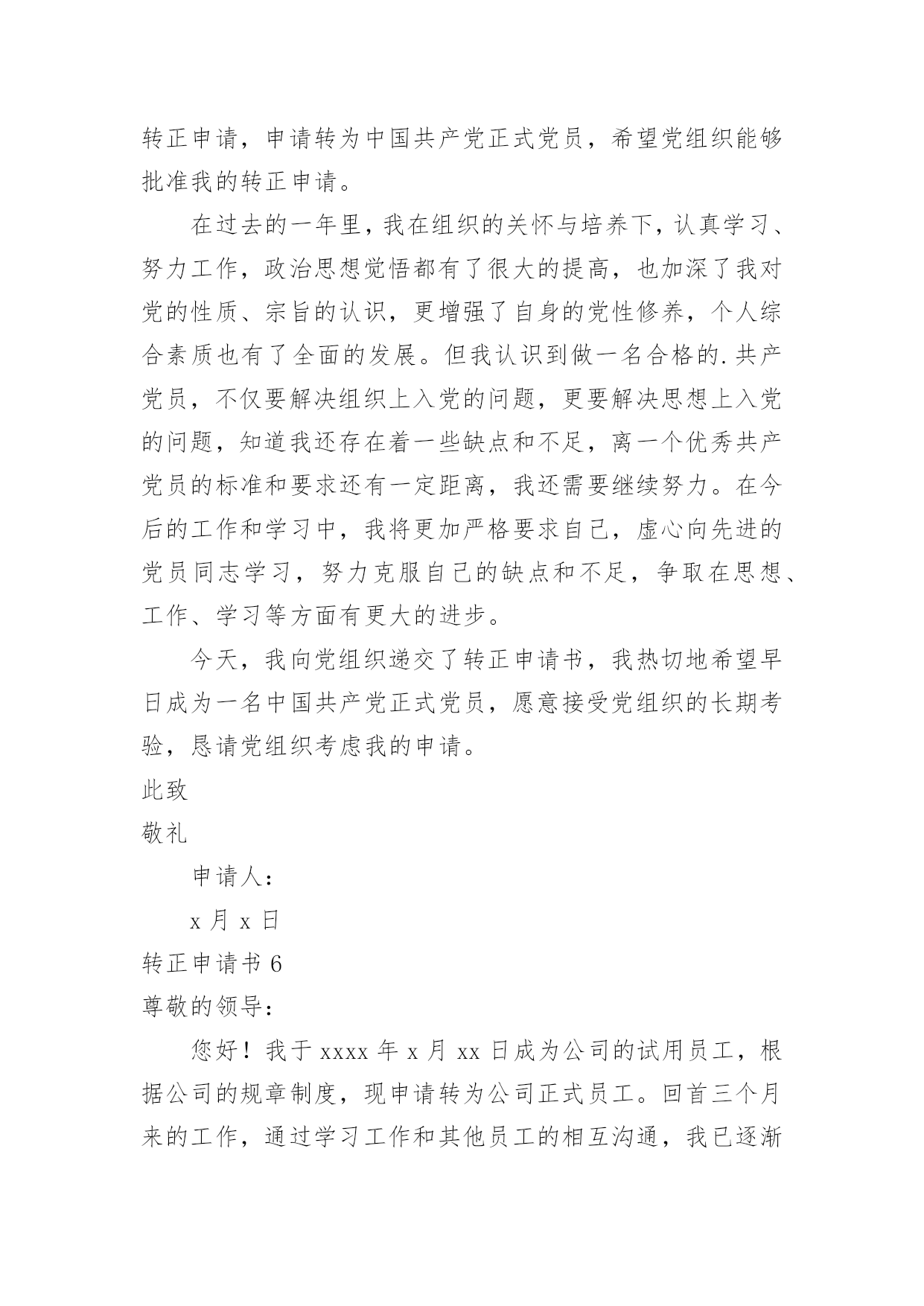 转正申请，申请转为中国共产党正式党员，希望党组织能够批准我的转正申请。

在过去的一年里，我在组织的关怀与培养下，认真学习、努力工作，政治思想觉悟都有了很大的提高，也加深了我对党的性质、宗旨的认识，更增强了自身的党性修养，个人综合素质也有了全面的发展。但我认识到做一名合格的.共产党员，不仅要解决组织上入党的问题，更要解决思想上入党的问题，知道我还存在着一些缺点和不足，离一个优秀共产党员的标准和要求还有一定距离，我还需要继续努力。在今后的工作和学习中，我将更加严格要求自己，虚心向先进的党员同志学习，努力克服自己的缺点和不足，争取在思想、工作、学习等方面有更大的进步。

今天，我向党组织递交了转正申请书，我热切地希望早日成为一名中国共产党正式党员，愿意接受党组织的长期考验，恳请党组织考虑我的申请。

此致

敬礼

申请人：

x 月 x 日

转正申请书 6

尊敬的领导：

您好！我于 xxxx 年 x 月 xx 日成为公司的试用员工，根据公司的规章制度，现申请转为公司正式员工。回首三个月来的工作，通过学习工作和其他员工的相互沟通，我已逐渐